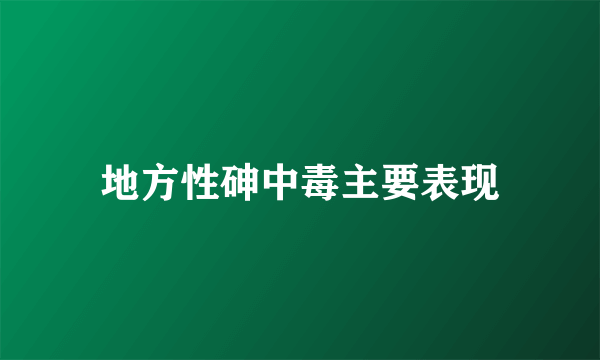 地方性砷中毒主要表现